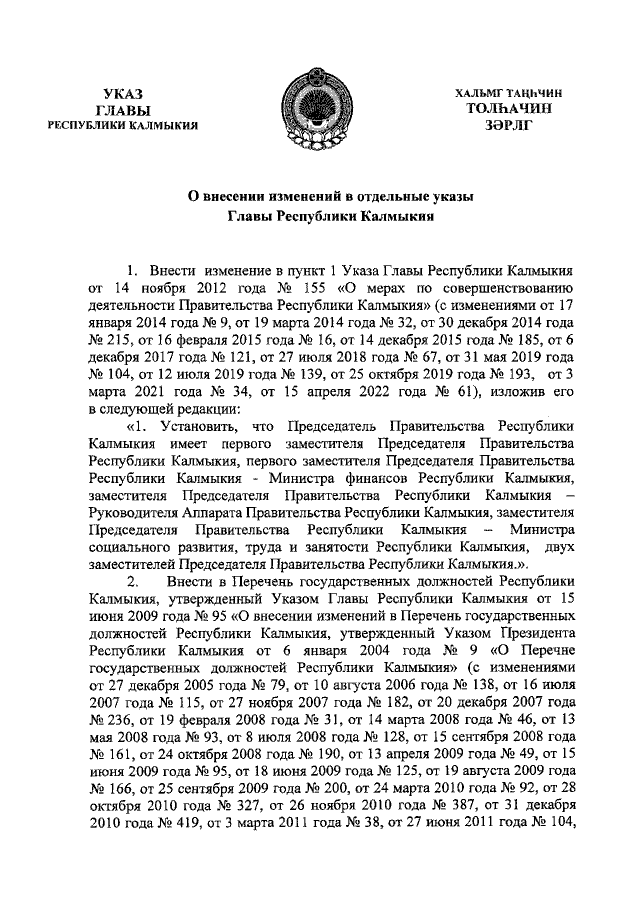 УКАЗ
ГЛАВЫ
РЕСПУБЛИКИ КАЛМЫКИЯ

ХАЛЬМГ ТАҢҺЧИН
ТОЛҺАЧИН
ЗӘРЛГ

О внесении изменений в отдельные указы
Главы Республики Калмыкия

1. Внести изменение в пункт 1 Указа Главы Республики Калмыкия от 14 ноября 2012 года № 155 «О мерах по совершенствованию деятельности Правительства Республики Калмыкия» (с изменениями от 17 января 2014 года № 9, от 19 марта 2014 года № 32, от 30 декабря 2014 года № 215, от 16 февраля 2015 года № 16, от 14 декабря 2015 года № 185, от 6 декабря 2017 года № 121, от 27 июля 2018 года № 67, от 31 мая 2019 года № 104, от 12 июля 2019 года № 139, от 25 октября 2019 года № 193, от 3 марта 2021 года № 34, от 15 апреля 2022 года № 61), изложив его в следующей редакции:

«1. Установить, что Председатель Правительства Республики Калмыкия имеет первого заместителя Председателя Правительства Республики Калмыкия, первого заместителя Председателя Правительства Республики Калмыкия - Министра финансов Республики Калмыкия, заместителя Председателя Правительства Республики Калмыкия – Руководителя Аппарата Правительства Республики Калмыкия, заместителя Председателя Правительства Республики Калмыкия – Министра социального развития, труда и занятости Республики Калмыкия, двух заместителей Председателя Правительства Республики Калмыкия.».

2. Внести в Перечень государственных должностей Республики Калмыкия, утвержденный Указом Главы Республики Калмыкия от 15 июня 2009 года № 95 «О внесении изменений в Перечень государственных должностей Республики Калмыкия, утвержденный Указом Президента Республики Калмыкия от 6 января 2004 года № 9 «О Перечне государственных должностей Республики Калмыкия» (с изменениями от 27 декабря 2005 года № 79, от 10 августа 2006 года № 138, от 16 июля 2007 года № 115, от 27 ноября 2007 года № 182, от 20 декабря 2007 года № 236, от 19 февраля 2008 года № 31, от 14 марта 2008 года № 46, от 13 мая 2008 года № 93, от 8 июля 2008 года № 128, от 15 сентября 2008 года № 161, от 24 октября 2008 года № 190, от 13 апреля 2009 года № 49, от 15 июня 2009 года № 95, от 18 июня 2009 года № 125, от 19 августа 2009 года № 166, от 25 сентября 2009 года № 200, от 24 марта 2010 года № 92, от 28 октября 2010 года № 327, от 26 ноября 2010 года № 387, от 31 декабря 2010 года № 419, от 3 марта 2011 года № 38, от 27 июня 2011 года № 104,